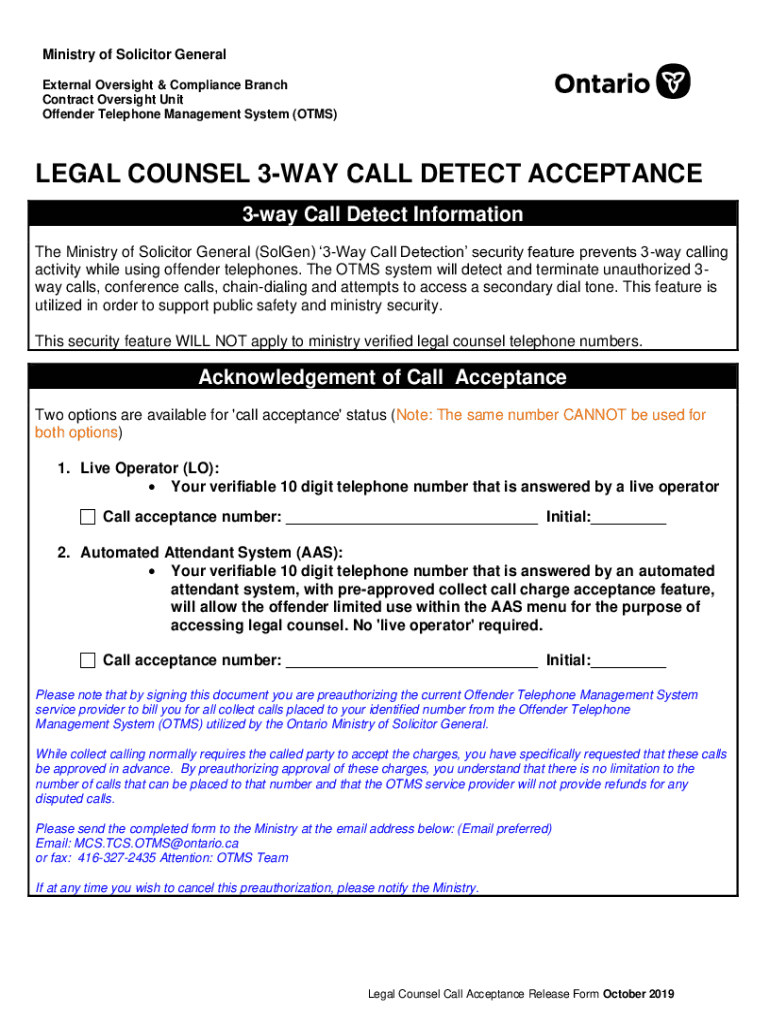 Ministry of Solicitor General

External Oversight & Compliance Branch
Contract Oversight Unit
Offender Telephone Management System (OTMS)

Ontario

LEGAL COUNSEL 3-WAY CALL DETECT ACCEPTANCE

3-way Call Detect Information

The Ministry of Solicitor General (SolGen) '3-Way Call Detection' security feature prevents 3-way calling activity while using offender telephones. The OTMS system will detect and terminate unauthorized 3-way calls, conference calls, chain-dialing and attempts to access a secondary dial tone. This feature is utilized in order to support public safety and ministry security.

This security feature WILL NOT apply to ministry verified legal counsel telephone numbers.

Acknowledgement of Call Acceptance

Two options are available for 'call acceptance' status (Note: The same number CANNOT be used for both options)

1. Live Operator (LO):
• Your verifiable 10 digit telephone number that is answered by a live operator

Call acceptance number: ______________________________ Initial:_________

2. Automated Attendant System (AAS):
• Your verifiable 10 digit telephone number that is answered by an automated attendant system, with pre-approved collect call charge acceptance feature, will allow the offender limited use within the AAS menu for the purpose of accessing legal counsel. No 'live operator' required.

Call acceptance number: ______________________________ Initial:_________

Please note that by signing this document you are preauthorizing the current Offender Telephone Management System service provider to bill you for all collect calls placed to your identified number from the Offender Telephone Management System (OTMS) utilized by the Ontario Ministry of Solicitor General.

While collect calling normally requires the called party to accept the charges, you have specifically requested that these calls be approved in advance. By preauthorizing approval of these charges, you understand that there is no limitation to the number of calls that can be placed to that number and that the OTMS service provider will not provide refunds for any disputed calls.

Please send the completed form to the Ministry at the email address below: (Email preferred)
Email: MCS.TCS.OTMS@ontario.ca
or fax: 416-327-2435 Attention: OTMS Team

If at any time you wish to cancel this preauthorization, please notify the Ministry.

Legal Counsel Call Acceptance Release Form October 2019